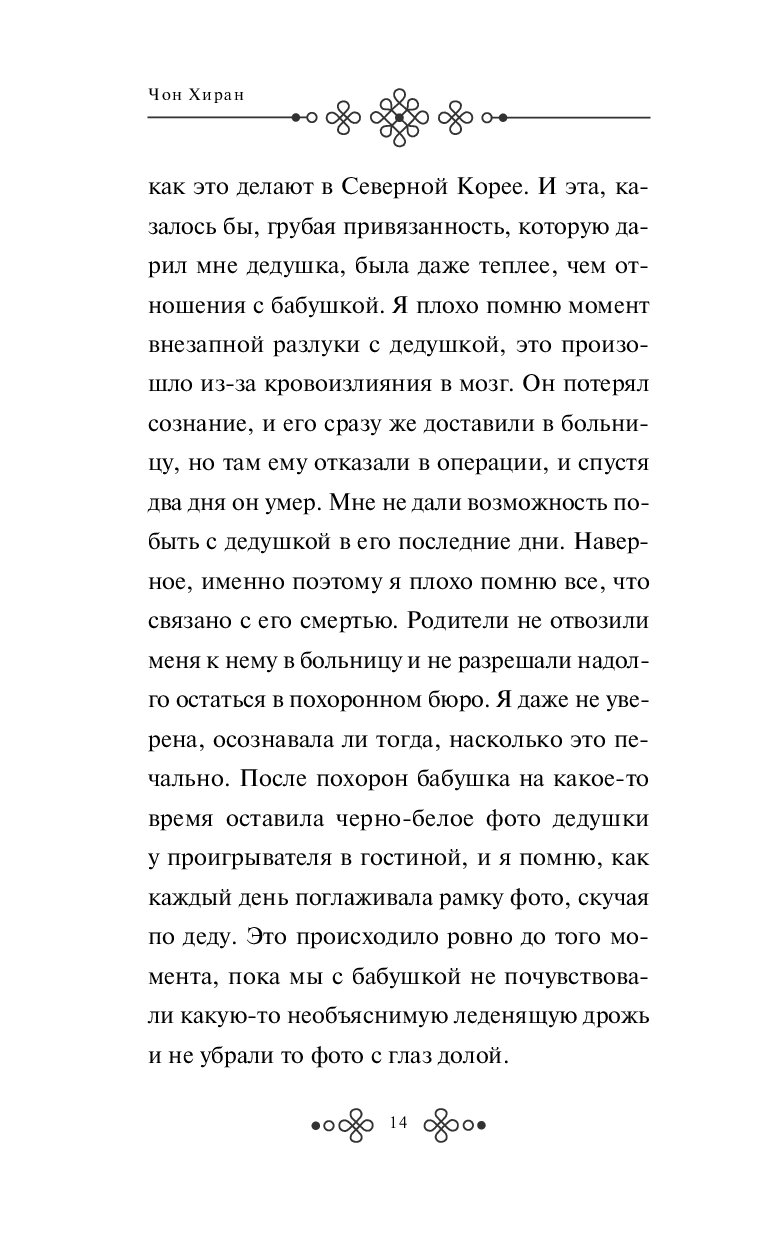 Чон Хиран

как это делают в Северной Корее. И эта, казалось бы, грубая привязанность, которую дарил мне дедушка, была даже теплее, чем отношения с бабушкой. Я плохо помню момент внезапной разлуки с дедушкой, это произошло из-за кровоизлияния в мозг. Он потерял сознание, и его сразу же доставили в больницу, но там ему отказали в операции, и спустя два дня он умер. Мне не дали возможность побыть с дедушкой в его последние дни. Наверное, именно поэтому я плохо помню все, что связано с его смертью. Родители не отвозили меня к нему в больницу и не разрешали надолго остаться в похоронном бюро. Я даже не уверена, осознавала ли тогда, насколько это печально. После похорон бабушка на какое-то время оставила черно-белое фото дедушки у проигрывателя в гостиной, и я помню, как каждый день поглаживала рамку фото, скучая по деду. Это происходило ровно до того момента, пока мы с бабушкой не почувствовали какую-то необъяснимую леденящую дрожь и не убрали то фото с глаз долой.

14